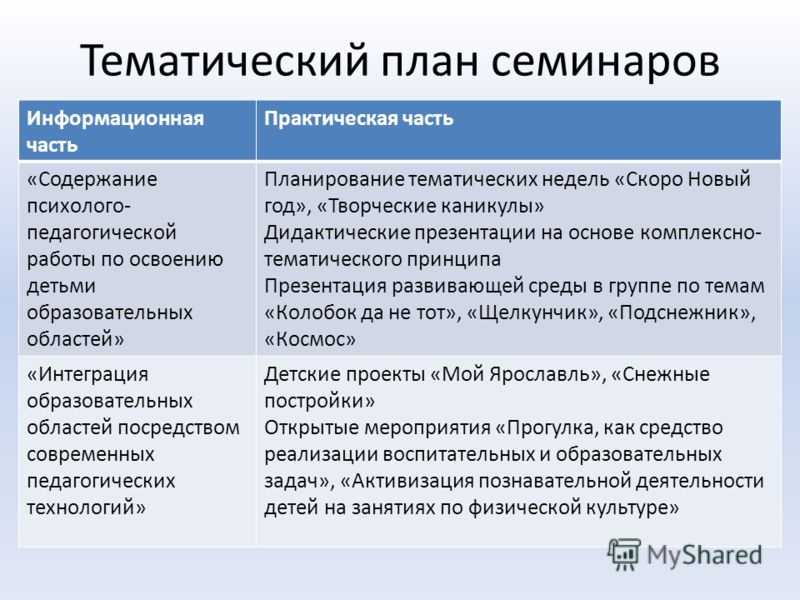 Тематический план семинаров

| Информационная часть | Практическая часть |
|---|---|
| «Содержание психолого-педагогической работы по освоению детьми образовательных областей» | Планирование тематических недель «Скоро Новый год», «Творческие каникулы» Дидактические презентации на основе комплексно-тематического принципа Презентация развивающей среды в группе по темам «Колобок да не тот», «Щелкунчик», «Подснежник», «Космос» |
| «Интеграция образовательных областей посредством современных педагогических технологий» | Детские проекты «Мой Ярославль», «Снежные постройки» Открытые мероприятия «Прогулка, как средство реализации воспитательных и образовательных задач», «Активизация познавательной деятельности детей на занятиях по физической культуре» |

MyShared